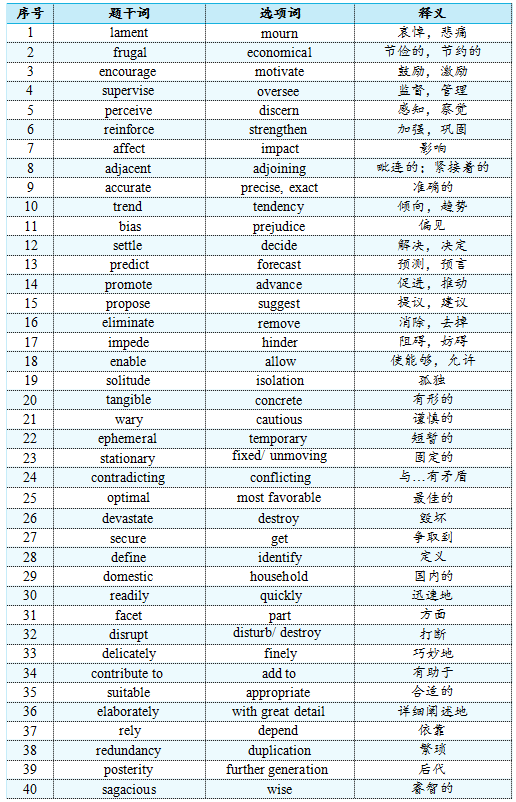 | 序号 | 题干词 | 选项词 | 释义 |
|---|---|---|---|
| 1 | lament | mourn | 哀悼，悲痛 |
| 2 | frugal | economical | 节俭的，节约的 |
| 3 | encourage | motivate | 鼓励，激励 |
| 4 | supervise | oversee | 监督，管理 |
| 5 | perceive | discern | 感知，察觉 |
| 6 | reinforce | strengthen | 加强，巩固 |
| 7 | affect | impact | 影响 |
| 8 | adjacent | adjoining | 毗连的；紧接着的 |
| 9 | accurate | precise, exact | 准确的 |
| 10 | trend | tendency | 倾向，趋势 |
| 11 | bias | prejudice | 偏见 |
| 12 | settle | decide | 解决，决定 |
| 13 | predict | forecast | 预测，预言 |
| 14 | promote | advance | 促进，推动 |
| 15 | propose | suggest | 提议，建议 |
| 16 | eliminate | remove | 消除，去掉 |
| 17 | impede | hinder | 阻碍，妨碍 |
| 18 | enable | allow | 使能够，允许 |
| 19 | solitude | isolation | 孤独 |
| 20 | tangible | concrete | 有形的 |
| 21 | wary | cautious | 谨慎的 |
| 22 | ephemeral | temporary | 短暂的 |
| 23 | stationary | fixed/ unmoving | 固定的 |
| 24 | contradicting | conflicting | 与…有矛盾 |
| 25 | optimal | most favorable | 最佳的 |
| 26 | devastate | destroy | 毁坏 |
| 27 | secure | get | 争取到 |
| 28 | define | identify | 定义 |
| 29 | domestic | household | 国内的 |
| 30 | readily | quickly | 迅速地 |
| 31 | facet | part | 方面 |
| 32 | disrupt | disturb/ destroy | 打断 |
| 33 | delicately | finely | 巧妙地 |
| 34 | contribute to | add to | 有助于 |
| 35 | suitable | appropriate | 合适的 |
| 36 | elaborately | with great detail | 详细阐述地 |
| 37 | rely | depend | 依靠 |
| 38 | redundancy | duplication | 繁琐 |
| 39 | posterity | further generation | 后代 |
| 40 | sagacious | wise | 睿智的 |